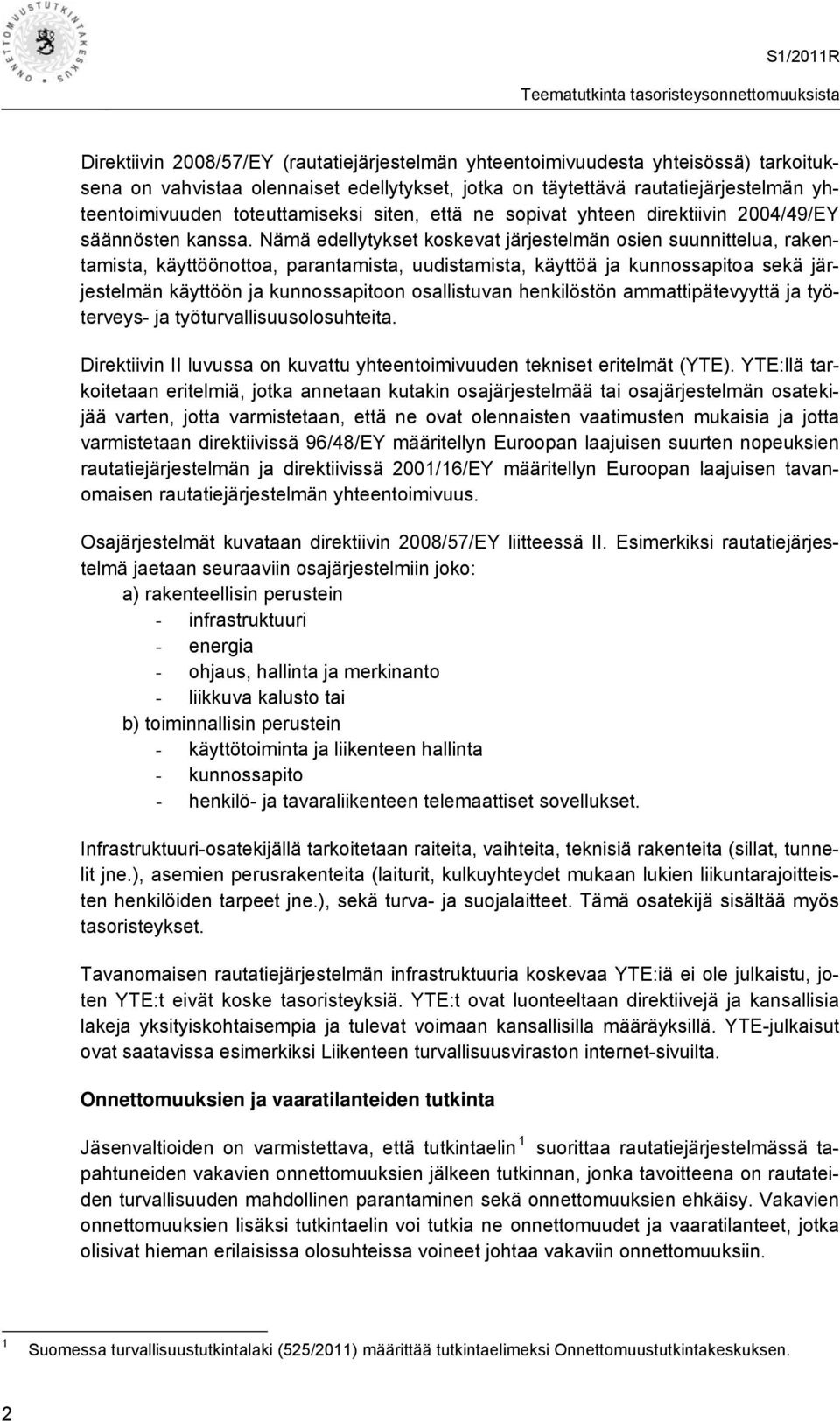 ONNETTOMUUSTUTKINTAKESKUS

S1/2011R

Teematutkinta tasoristeysonnettomuuksista

Direktiivin 2008/57/EY (rautatiejärjestelmän yhteentoimivuudesta yhteisössä) tarkoituksena on vahvistaa olennaiset edellytykset, jotka on täytettävä rautatiejärjestelmän yhteentoimivuuden toteuttamiseksi siten, että ne sopivat yhteen direktiivin 2004/49/EY säännösten kanssa. Nämä edellytykset koskevat järjestelmän osien suunnittelua, rakentamista, käyttöönottoa, parantamista, uudistamista, käyttöä ja kunnossapitoa sekä järjestelmän käyttöön ja kunnossapitoon osallistuvan henkilöstön ammattipätevyyttä ja työterveys- ja työturvallisuusolosuhteita.

Direktiivin II luvussa on kuvattu yhteentoimivuuden tekniset eritelmät (YTE). YTE:llä tarkoitetaan eritelmiä, jotka annetaan kutakin osajärjestelmää tai osajärjestelmän osatekijää varten, jotta varmistetaan, että ne ovat olennaisten vaatimusten mukaisia ja jotta varmistetaan direktiivissä 96/48/EY määritellyn Euroopan laajuisen suurten nopeuksien rautatiejärjestelmän ja direktiivissä 2001/16/EY määritellyn Euroopan laajuisen tavanomaisen rautatiejärjestelmän yhteentoimivuus.

Osajärjestelmät kuvataan direktiivin 2008/57/EY liitteessä II. Esimerkiksi rautatiejärjestelmä jaetaan seuraaviin osajärjestelmiin joko:
a) rakenteellisin perustein
- infrastruktuuri
- energia
- ohjaus, hallinta ja merkinanto
- liikkuva kalusto tai
b) toiminnallisin perustein
- käyttötoiminta ja liikenteen hallinta
- kunnossapito
- henkilö- ja tavaraliikenteen telemaattiset sovellukset.

Infrastruktuuri-osatekijällä tarkoitetaan raiteita, vaihteita, teknisiä rakenteita (sillat, tunnelit jne.), asemien perusrakenteita (laiturit, kulkuyhteydet mukaan lukien liikuntarajoitteisten henkilöiden tarpeet jne.), sekä turva- ja suojalaitteet. Tämä osatekijä sisältää myös tasoristeykset.

Tavanomaisen rautatiejärjestelmän infrastruktuuria koskevaa YTE:iä ei ole julkaistu, joten YTE:t eivät koske tasoristeyksiä. YTE:t ovat luonteeltaan direktiivejä ja kansallisia lakeja yksityiskohtaisempia ja tulevat voimaan kansallisilla määräyksillä. YTE-julkaisut ovat saatavissa esimerkiksi Liikenteen turvallisuusviraston internet-sivuilta.

Onnettomuuksien ja vaaratilanteiden tutkinta

Jäsenvaltioiden on varmistettava, että tutkintaelin $^1$ suorittaa rautatiejärjestelmässä tapahtuneiden vakavien onnettomuuksien jälkeen tutkinnan, jonka tavoitteena on rautateiden turvallisuuden mahdollinen parantaminen sekä onnettomuuksien ehkäisy. Vakavien onnettomuuksien lisäksi tutkintaelin voi tutkia ne onnettomuudet ja vaaratilanteet, jotka olisivat hieman erilaisissa olosuhteissa voineet johtaa vakaviin onnettomuuksiin.

$^1$ Suomessa turvallisuustutkintalaki (525/2011) määrittää tutkintaelimeksi Onnettomuustutkintakeskuksen.

2